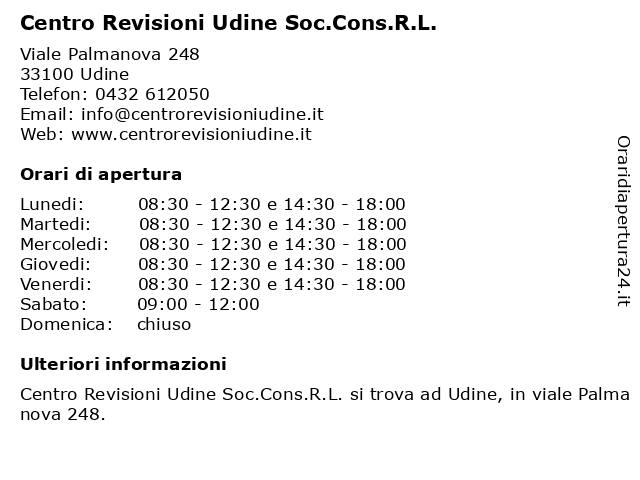 Centro Revisioni Udine Soc.Cons.R.L.

Viale Palmanova 248
33100 Udine
Telefon: 0432 612050
Email: info@centrorevisioniudine.it
Web: www.centrorevisioniudine.it

Orari di apertura

| | |
|---|---|
| Lunedi: | 08:30 - 12:30 e 14:30 - 18:00 |
| Martedi: | 08:30 - 12:30 e 14:30 - 18:00 |
| Mercoledi: | 08:30 - 12:30 e 14:30 - 18:00 |
| Giovedi: | 08:30 - 12:30 e 14:30 - 18:00 |
| Venerdi: | 08:30 - 12:30 e 14:30 - 18:00 |
| Sabato: | 09:00 - 12:00 |
| Domenica: | chiuso |

Ulteriori informazioni

Centro Revisioni Udine Soc.Cons.R.L. si trova ad Udine, in viale Palma nova 248.

Oraridiapertura24.it